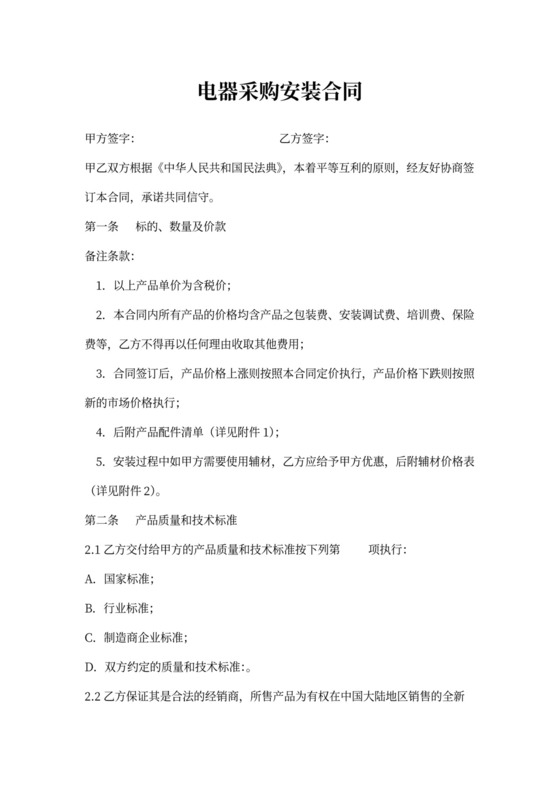 电器采购安装合同

甲方签字：　　　　　　　　　　　乙方签字：

甲乙双方根据《中华人民共和国民法典》，本着平等互利的原则，经友好协商签订本合同，承诺共同信守。

第一条　标的、数量及价款

备注条款：

1. 以上产品单价为含税价；

2. 本合同内所有产品的价格均含产品之包装费、安装调试费、培训费、保险费等，乙方不得再以任何理由收取其他费用；

3. 合同签订后，产品价格上涨则按照本合同定价执行，产品价格下跌则按照新的市场价格执行；

4. 后附产品配件清单（详见附件 1）；

5. 安装过程中如甲方需要使用辅材，乙方应给予甲方优惠，后附辅材价格表（详见附件 2）。

第二条　产品质量和技术标准

2.1 乙方交付给甲方的产品质量和技术标准按下列第　　项执行：

A. 国家标准；

B. 行业标准；

C. 制造商企业标准；

D. 双方约定的质量和技术标准:。

2.2 乙方保证其是合法的经销商，所售产品为有权在中国大陆地区销售的全新